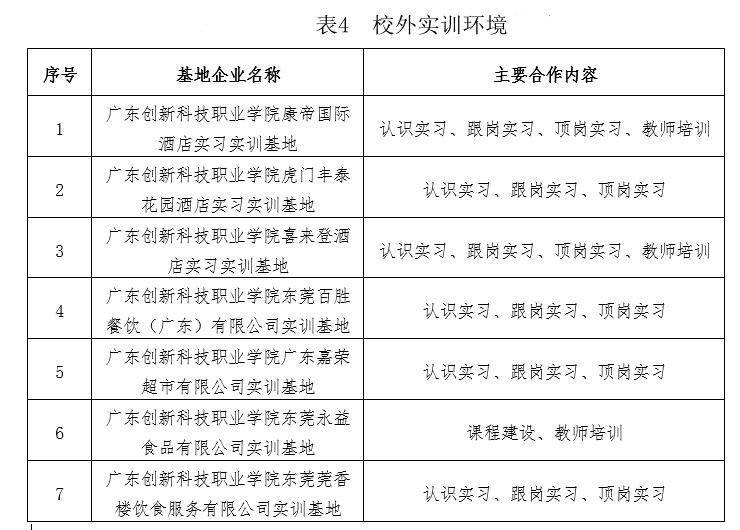 表4　校外实训环境

| 序号 | 基地企业名称 | 主要合作内容 |
|---|---|---|
| 1 | 广东创新科技职业学院康帝国际酒店实习实训基地 | 认识实习、跟岗实习、顶岗实习、教师培训 |
| 2 | 广东创新科技职业学院虎门丰泰花园酒店实习实训基地 | 认识实习、跟岗实习、顶岗实习 |
| 3 | 广东创新科技职业学院喜来登酒店实习实训基地 | 认识实习、跟岗实习、顶岗实习、教师培训 |
| 4 | 广东创新科技职业学院东莞百胜餐饮（广东）有限公司实训基地 | 认识实习、跟岗实习、顶岗实习 |
| 5 | 广东创新科技职业学院广东嘉荣超市有限公司实训基地 | 认识实习、跟岗实习、顶岗实习 |
| 6 | 广东创新科技职业学院东莞永益食品有限公司实训基地 | 课程建设、教师培训 |
| 7 | 广东创新科技职业学院东莞莞香楼饮食服务有限公司实训基地 | 认识实习、跟岗实习、顶岗实习 |